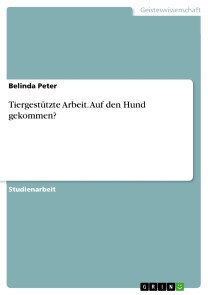 Geisteswissenschaft

Belinda Peter

Tiergestützte Arbeit. Auf den Hund gekommen?

Studienarbeit

GRIN